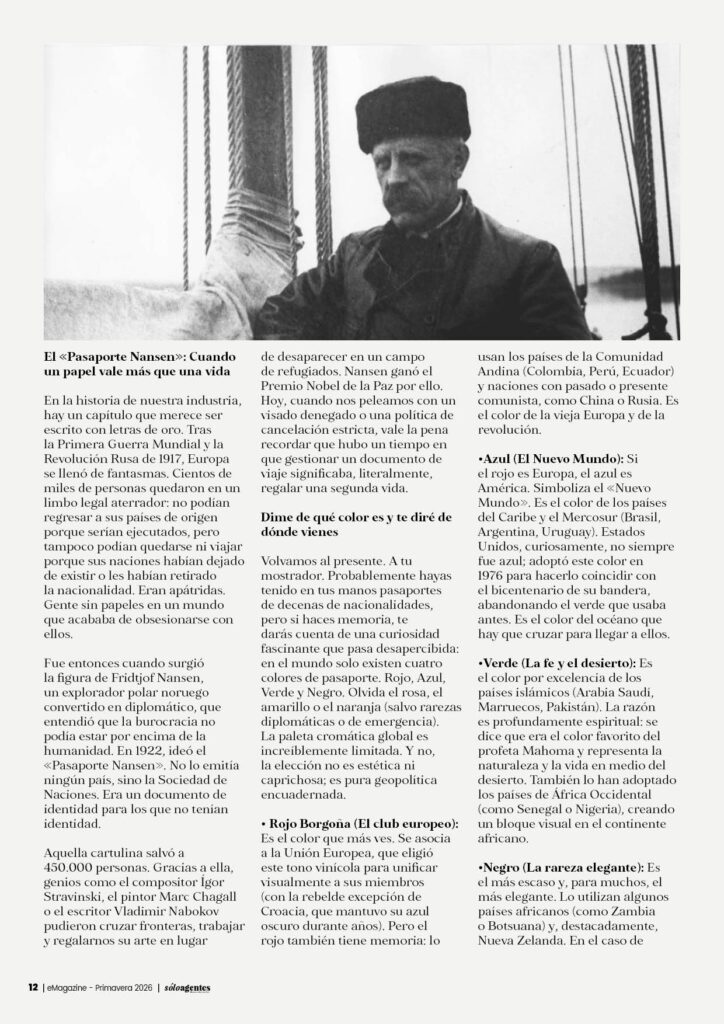 **El «Pasaporte Nansen»: Cuando un papel vale más que una vida**

En la historia de nuestra industria, hay un capítulo que merece ser escrito con letras de oro. Tras la Primera Guerra Mundial y la Revolución Rusa de 1917, Europa se llenó de fantasmas. Cientos de miles de personas quedaron en un limbo legal aterrador: no podían regresar a sus países de origen porque serían ejecutados, pero tampoco podían quedarse ni viajar porque sus naciones habían dejado de existir o les habían retirado la nacionalidad. Eran apátridas. Gente sin papeles en un mundo que acababa de obsesionarse con ellos.

Fue entonces cuando surgió la figura de Fridtjof Nansen, un explorador polar noruego convertido en diplomático, que entendió que la burocracia no podía estar por encima de la humanidad. En 1922, ideó el «Pasaporte Nansen». No lo emitía ningún país, sino la Sociedad de Naciones. Era un documento de identidad para los que no tenían identidad.

Aquella cartulina salvó a 450.000 personas. Gracias a ella, genios como el compositor Ígor Stravinski, el pintor Marc Chagall o el escritor Vladimir Nabokov pudieron cruzar fronteras, trabajar y regalarnos su arte en lugar de desaparecer en un campo de refugiados. Nansen ganó el Premio Nobel de la Paz por ello. Hoy, cuando nos peleamos con un visado denegado o una política de cancelación estricta, vale la pena recordar que hubo un tiempo en que gestionar un documento de viaje significaba, literalmente, regalar una segunda vida.

**Dime de qué color es y te diré de dónde vienes**

Volvamos al presente. A tu mostrador. Probablemente hayas tenido en tus manos pasaportes de decenas de nacionalidades, pero si haces memoria, te darás cuenta de una curiosidad fascinante que pasa desapercibida: en el mundo solo existen cuatro colores de pasaporte. Rojo, Azul, Verde y Negro. Olvida el rosa, el amarillo o el naranja (salvo rarezas diplomáticas o de emergencia). La paleta cromática global es increíblemente limitada. Y no, la elección no es estética ni caprichosa; es pura geopolítica encuadernada.

**• Rojo Borgoña (El club europeo):** Es el color que más ves. Se asocia a la Unión Europea, que eligió este tono vinícola para unificar visualmente a sus miembros (con la rebelde excepción de Croacia, que mantuvo su azul oscuro durante años). Pero el rojo también tiene memoria: lo usan los países de la Comunidad Andina (Colombia, Perú, Ecuador) y naciones con pasado o presente comunista, como China o Rusia. Es el color de la vieja Europa y de la revolución.

**•Azul (El Nuevo Mundo):** Si el rojo es Europa, el azul es América. Simboliza el «Nuevo Mundo». Es el color de los países del Caribe y el Mercosur (Brasil, Argentina, Uruguay). Estados Unidos, curiosamente, no siempre fue azul; adoptó este color en 1976 para hacerlo coincidir con el bicentenario de su bandera, abandonando el verde que usaba antes. Es el color del océano que hay que cruzar para llegar a ellos.

**•Verde (La fe y el desierto):** Es el color por excelencia de los países islámicos (Arabia Saudí, Marruecos, Pakistán). La razón es profundamente espiritual: se dice que era el color favorito del profeta Mahoma y representa la naturaleza y la vida en medio del desierto. También lo han adoptado los países de África Occidental (como Senegal o Nigeria), creando un bloque visual en el continente africano.

**•Negro (La rareza elegante):** Es el más escaso y, para muchos, el más elegante. Lo utilizan algunos países africanos (como Zambia o Botsuana) y, destacadamente, Nueva Zelanda. En el caso de

12 | eMagazine - Primavera 2026 | sóloagentes